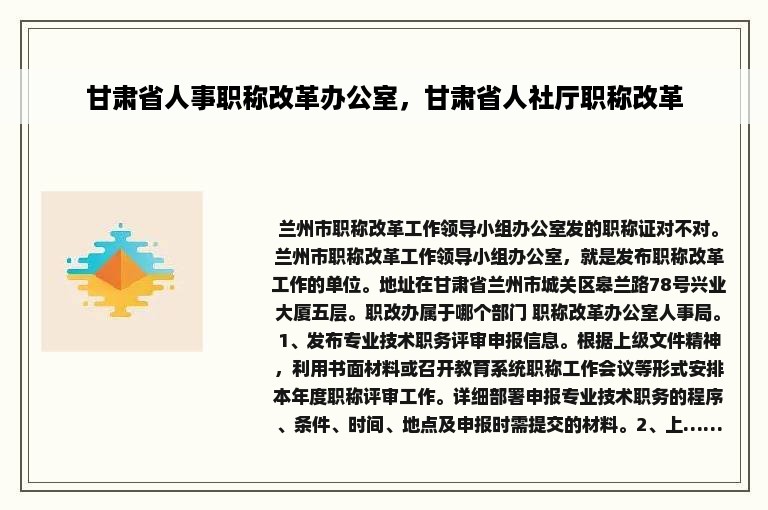 甘肃省人事职称改革办公室，甘肃省人社厅职称改革

兰州市职称改革工作领导小组办公室发的职称证对不对。兰州市职称改革工作领导小组办公室，就是发布职称改革工作的单位。地址在甘肃省兰州市城关区皋兰路78号兴业大厦五层。职改办属于哪个部门 职称改革办公室人事局。1、发布专业技术职务评审申报信息。根据上级文件精神，利用书面材料或召开教育系统职称工作会议等形式安排本年度职称评审工作。详细部署申报专业技术职务的程序、条件、时间、地点及申报时需提交的材料。2、上......